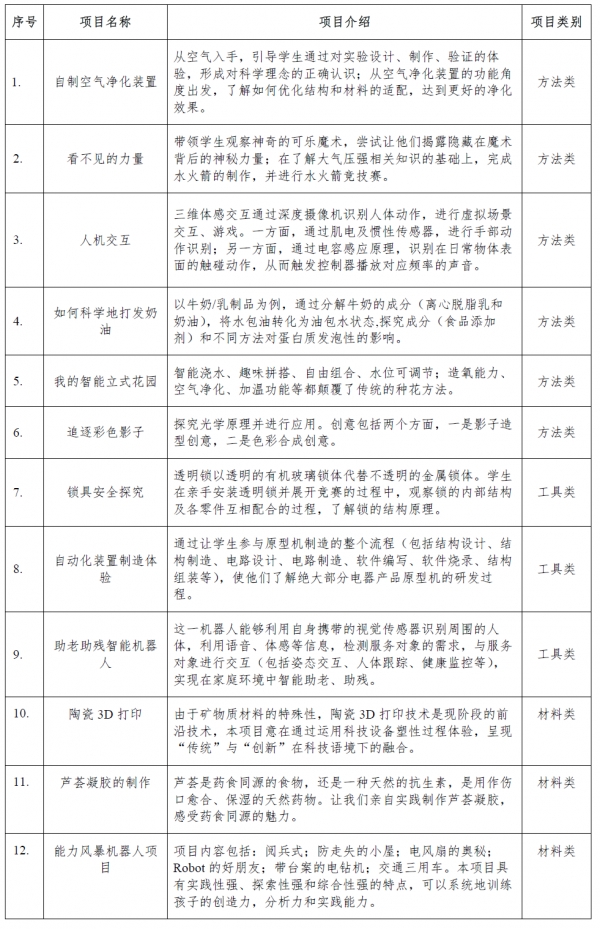 | 序号 | 项目名称 | 项目介绍 | 项目类别 |
|---|---|---|---|
| 1. | 自制空气净化装置 | 从空气入手，引导学生通过对实验设计、制作、验证的体验，形成对科学理念的正确认识；从空气净化装置的功能角度出发，了解如何优化结构和材料的适配，达到更好的净化效果。 | 方法类 |
| 2. | 看不见的力量 | 带领学生观察神奇的可乐魔术，尝试让他们揭露隐藏在魔术背后的神秘力量；在了解大气压强相关知识的基础上，完成水火箭的制作，并进行水火箭竞技赛。 | 方法类 |
| 3. | 人机交互 | 三维体感交互通过深度摄像机识别人体动作，进行虚拟场景交互、游戏。一方面，通过肌电及惯性传感器，进行手部动作识别；另一方面，通过电容感应原理，识别在日常物体表面的触碰动作，从而触发控制器播放对应频率的声音。 | 方法类 |
| 4. | 如何科学地打发奶油 | 以牛奶/乳制品为例，通过分解牛奶的成分（离心脱脂乳和奶油），将水包油转化为油包水状态.探究成分（食品添加剂）和不同方法对蛋白质发泡性的影响。 | 方法类 |
| 5. | 我的智能立式花园 | 智能浇水、趣味拼搭、自由组合、水位可调节；造氧能力、空气净化、加温功能等都颠覆了传统的种花方法。 | 方法类 |
| 6. | 追逐彩色影子 | 探究光学原理并进行应用。创意包括两个方面，一是影子造型创意，二是色彩合成创意。 | 方法类 |
| 7. | 锁具安全探究 | 透明锁以透明的有机玻璃锁体代替不透明的金属锁体。学生在亲手安装透明锁并展开竞赛的过程中，观察锁的内部结构及各零件互相配合的过程，了解锁的结构原理。 | 工具类 |
| 8. | 自动化装置制造体验 | 通过让学生参与原型机制造的整个流程（包括结构设计、结构制造、电路设计、电路制造、软件编写、软件烧录、结构组装等），使他们了解绝大部分电器产品原型机的研发过程。 | 工具类 |
| 9. | 助老助残智能机器人 | 这一机器人能够利用自身携带的视觉传感器识别周围的人体，利用语音、体感等信息，检测服务对象的需求，与服务对象进行交互（包括姿态交互、人体跟踪、健康监控等），实现在家庭环境中智能助老、助残。 | 工具类 |
| 10. | 陶瓷 3D 打印 | 由于矿物质材料的特殊性，陶瓷 3D 打印技术是现阶段的前沿技术，本项目意在通过运用科技设备塑性过程体验，呈现“传统”与“创新”在科技语境下的融合。 | 材料类 |
| 11. | 芦荟凝胶的制作 | 芦荟是药食同源的食物，还是一种天然的抗生素，是用作伤口愈合、保湿的天然药物。让我们亲自实践制作芦荟凝胶，感受药食同源的魅力。 | 材料类 |
| 12. | 能力风暴机器人项目 | 项目内容包括：阅兵式；防走失的小屋；电风扇的奥秘；Robot 的好朋友；带台案的电钻机；交通三用车。本项目具有实践性强、探索性强和综合性强的特点，可以系统地训练孩子的创造力，分析力和实践能力。 | 材料类 |